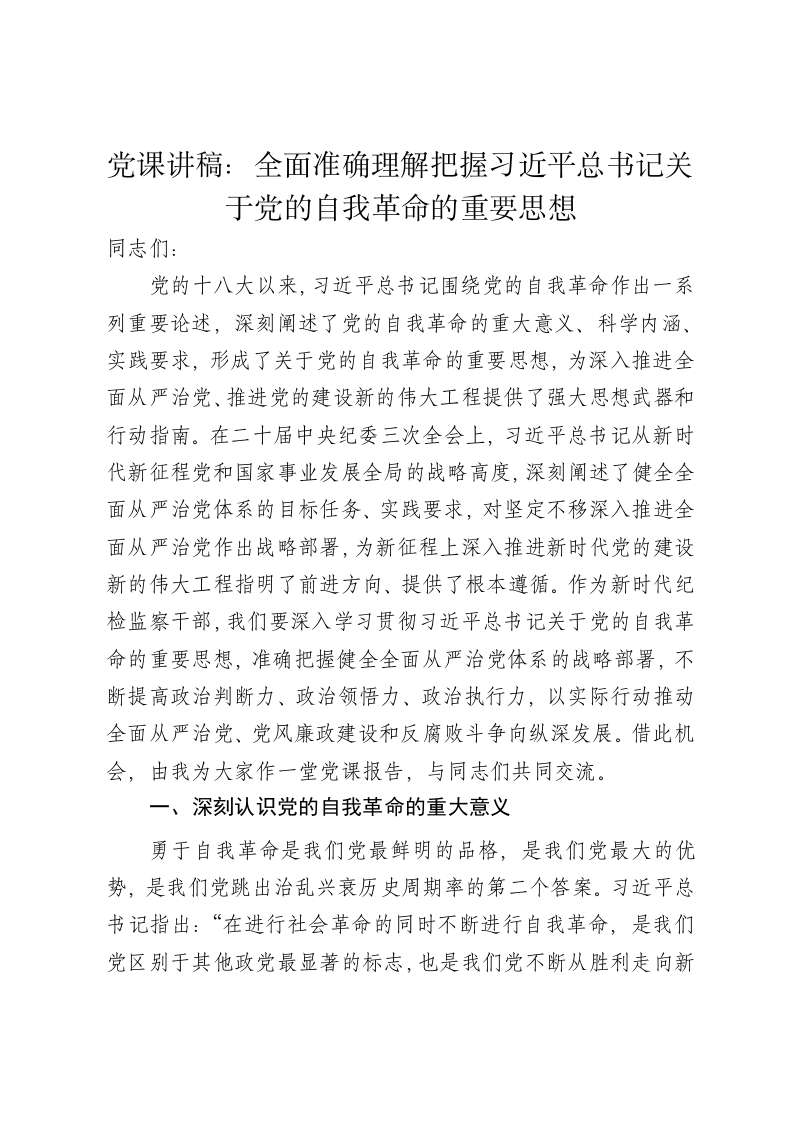 党课讲稿：全面准确理解把握习近平总书记关于党的自我革命的重要思想

同志们：

党的十八大以来，习近平总书记围绕党的自我革命作出一系列重要论述，深刻阐述了党的自我革命的重大意义、科学内涵、实践要求，形成了关于党的自我革命的重要思想，为深入推进全面从严治党、推进党的建设新的伟大工程提供了强大思想武器和行动指南。在二十届中央纪委三次全会上，习近平总书记从新时代新征程党和国家事业发展全局的战略高度，深刻阐述了健全全面从严治党体系的目标任务、实践要求，对坚定不移深入推进全面从严治党作出战略部署，为新征程上深入推进新时代党的建设新的伟大工程指明了前进方向、提供了根本遵循。作为新时代纪检监察干部，我们要深入学习贯彻习近平总书记关于党的自我革命的重要思想，准确把握健全全面从严治党体系的战略部署，不断提高政治判断力、政治领悟力、政治执行力，以实际行动推动全面从严治党、党风廉政建设和反腐败斗争向纵深发展。借此机会，由我为大家作一堂党课报告，与同志们共同交流。

一、深刻认识党的自我革命的重大意义

勇于自我革命是我们党最鲜明的品格，是我们党最大的优势，是我们党跳出治乱兴衰历史周期率的第二个答案。习近平总书记指出：“在进行社会革命的同时不断进行自我革命，是我们党区别于其他政党最显著的标志，也是我们党不断从胜利走向新